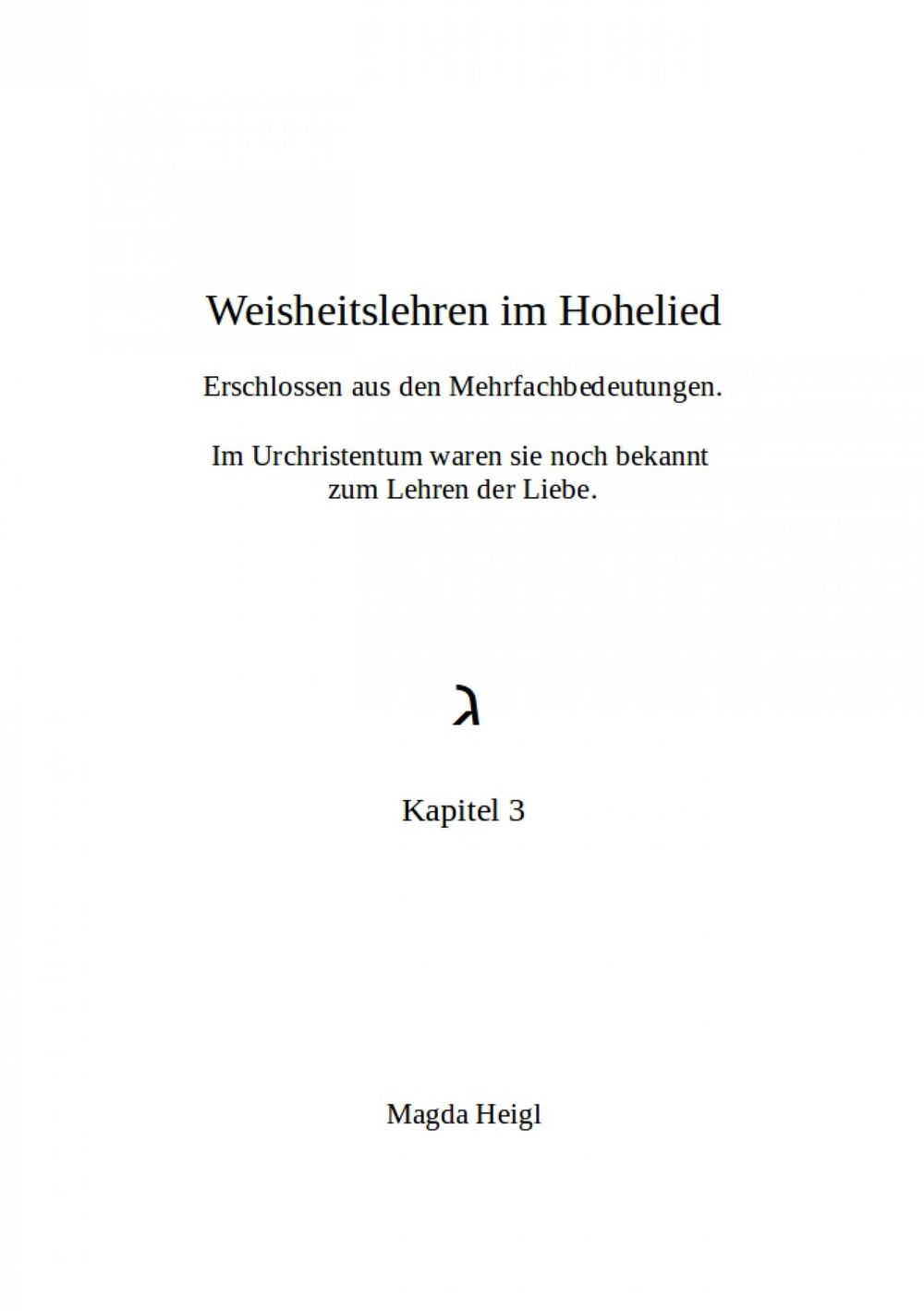 Weisheitslehren im Hohelied

Erschlossen aus den Mehrfachbedeutungen.

Im Urchristentum waren sie noch bekannt zum Lehren der Liebe.

ג

Kapitel 3

Magda Heigl